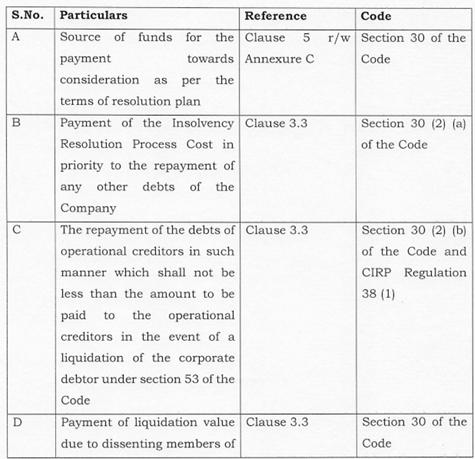 | S.No. | Particulars | Reference | Code |
|---|---|---|---|
| A | Source of funds for the payment towards consideration as per the terms of resolution plan | Clause 5 r/w Annexure C | Section 30 of the Code |
| B | Payment of the Insolvency Resolution Process Cost in priority to the repayment of any other debts of the Company | Clause 3.3 | Section 30 (2) (a) of the Code |
| C | The repayment of the debts of operational creditors in such manner which shall not be less than the amount to be paid to the operational creditors in the event of a liquidation of the corporate debtor under section 53 of the Code | Clause 3.3 | Section 30 (2) (b) of the Code and CIRP Regulation 38 (1) |
| D | Payment of liquidation value due to dissenting members of | Clause 3.3 | Section 30 of the Code |